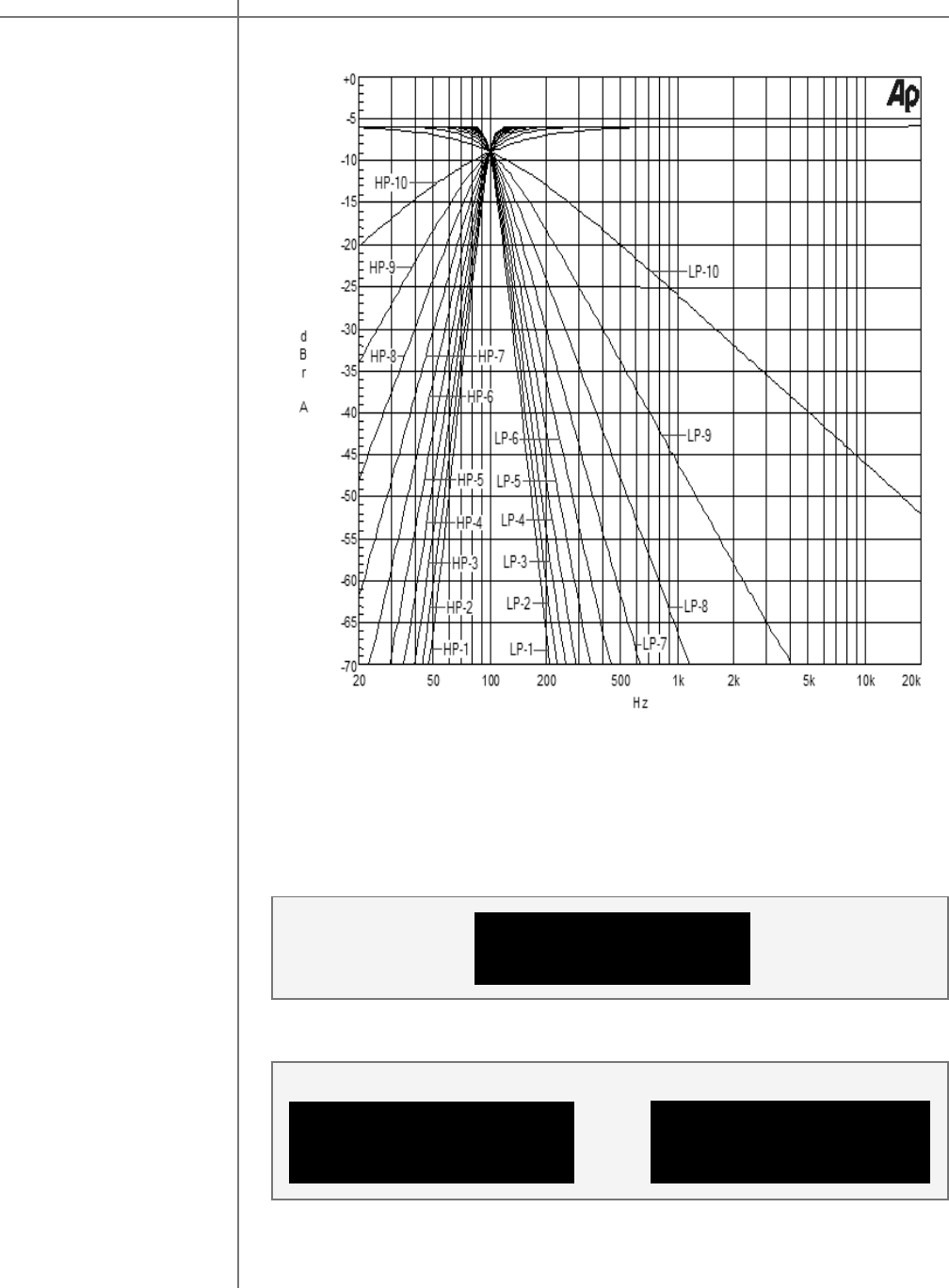 Ap

+0
-5
-10
-15
-20
-25
-30
-35
-40
-45
-50
-55
-60
-65
-70

d
B
r

A

HP-10
HP-9
HP-8
HP-7
HP-6
HP-5
HP-4
HP-3
HP-2
HP-1

LP-10
LP-9
LP-8
LP-7
LP-6
LP-5
LP-4
LP-3
LP-2
LP-1

20
50
100
200
500
1k
2k
5k
10k
20k

Hz